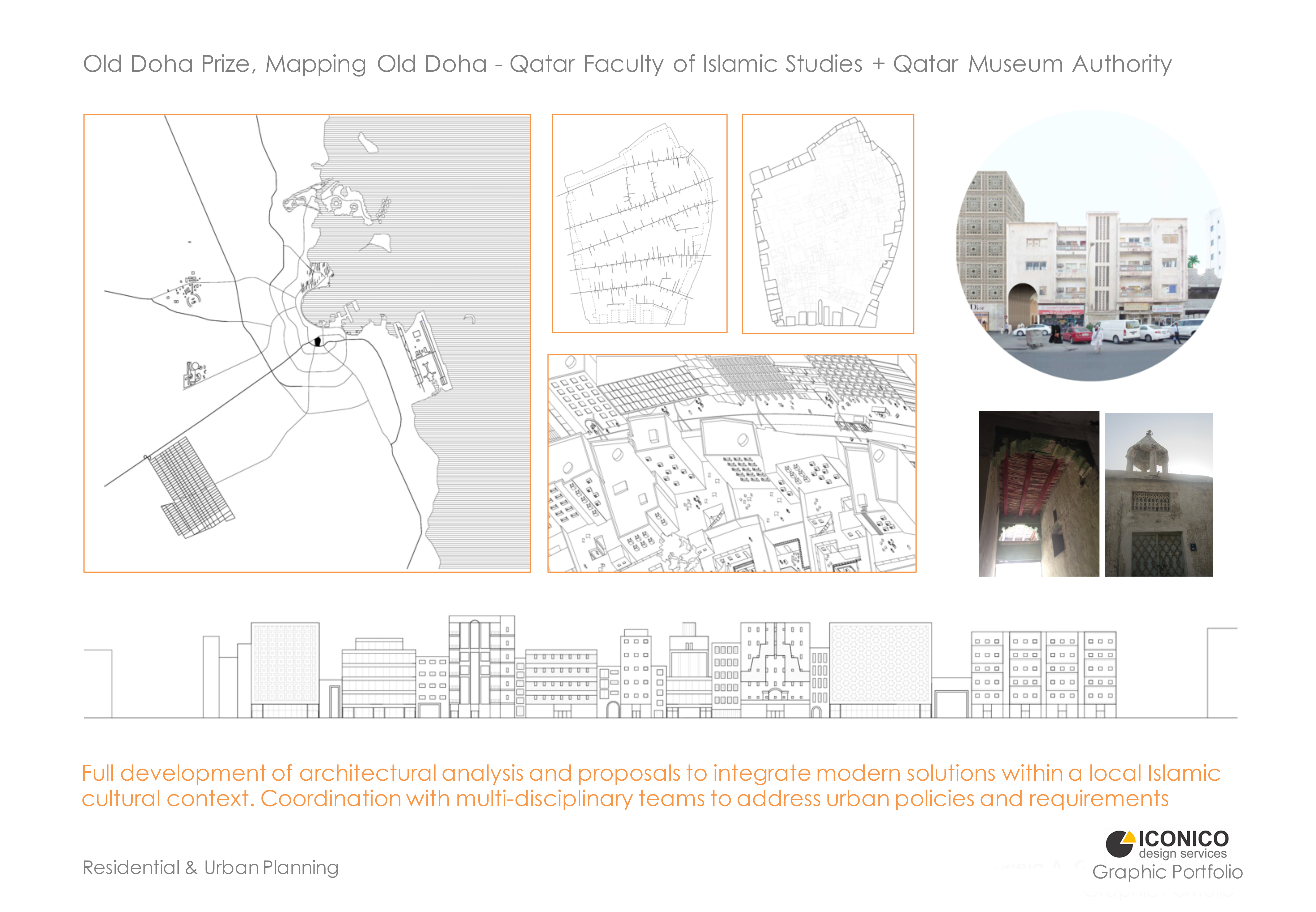 Old Doha Prize, Mapping Old Doha - Qatar Faculty of Islamic Studies + Qatar Museum Authority

Dior

Full development of architectural analysis and proposals to integrate modern solutions within a local Islamic cultural context. Coordination with multi-disciplinary teams to address urban policies and requirements

Residential & Urban Planning

ICONICO
design services
Graphic Portfolio